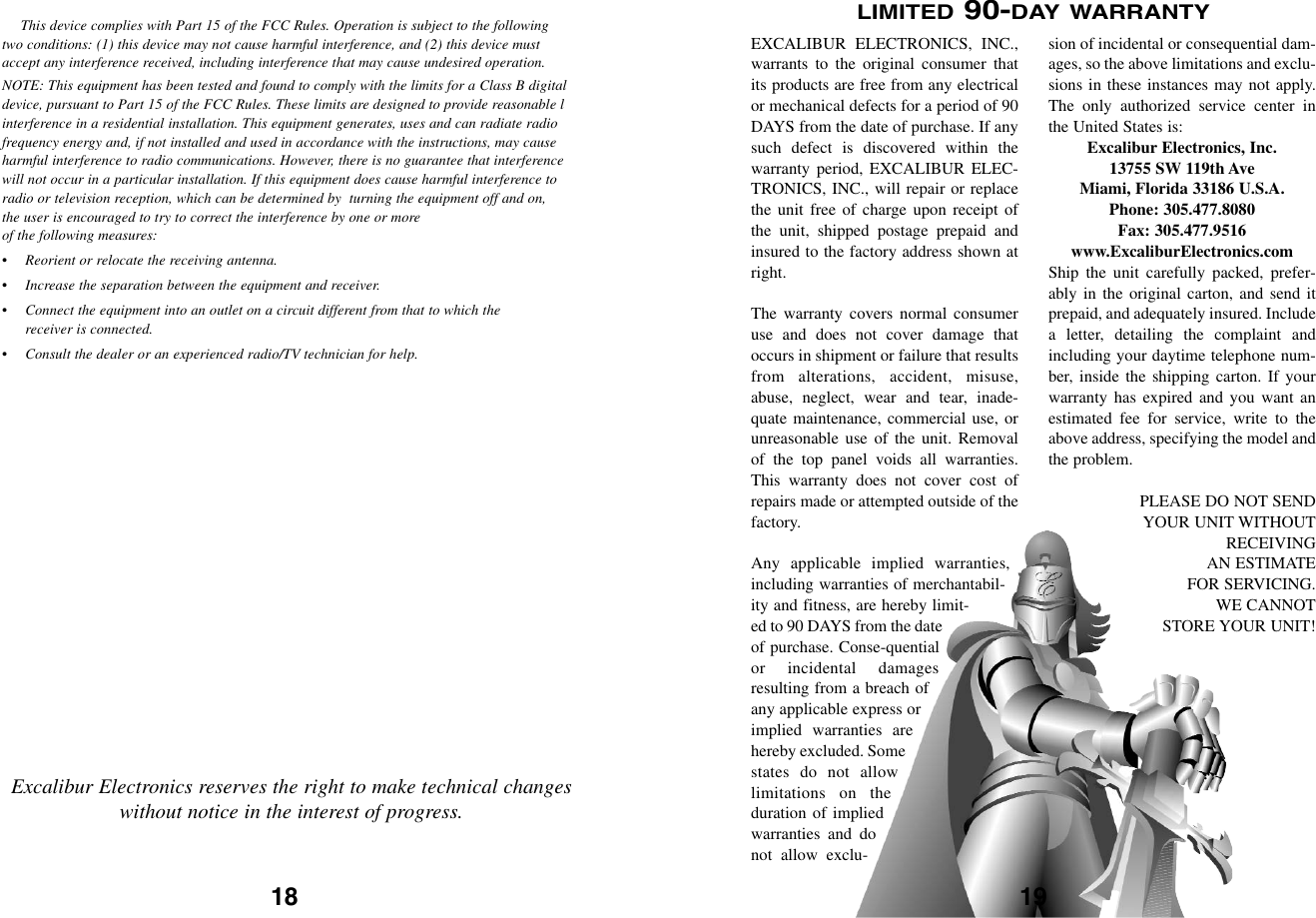 This device complies with Part 15 of the FCC Rules. Operation is subject to the following two conditions: (1) this device may not cause harmful interference, and (2) this device must accept any interference received, including interference that may cause undesired operation.

NOTE: This equipment has been tested and found to comply with the limits for a Class B digital device, pursuant to Part 15 of the FCC Rules. These limits are designed to provide reasonable l interference in a residential installation. This equipment generates, uses and can radiate radio frequency energy and, if not installed and used in accordance with the instructions, may cause harmful interference to radio communications. However, there is no guarantee that interference will not occur in a particular installation. If this equipment does cause harmful interference to radio or television reception, which can be determined by turning the equipment off and on, the user is encouraged to try to correct the interference by one or more of the following measures:

• Reorient or relocate the receiving antenna.
• Increase the separation between the equipment and receiver.
• Connect the equipment into an outlet on a circuit different from that to which the receiver is connected.
• Consult the dealer or an experienced radio/TV technician for help.

Excalibur Electronics reserves the right to make technical changes without notice in the interest of progress.

18

LIMITED 90-DAY WARRANTY

EXCALIBUR ELECTRONICS, INC., warrants to the original consumer that its products are free from any electrical or mechanical defects for a period of 90 DAYS from the date of purchase. If any such defect is discovered within the warranty period, EXCALIBUR ELECTRONICS, INC., will repair or replace the unit free of charge upon receipt of the unit, shipped postage prepaid and insured to the factory address shown at right.

The warranty covers normal consumer use and does not cover damage that occurs in shipment or failure that results from alterations, accident, misuse, abuse, neglect, wear and tear, inadequate maintenance, commercial use, or unreasonable use of the unit. Removal of the top panel voids all warranties. This warranty does not cover cost of repairs made or attempted outside of the factory.

Any applicable implied warranties, including warranties of merchantability and fitness, are hereby limited to 90 DAYS from the date of purchase. Conse-quential or incidental damages resulting from a breach of any applicable express or implied warranties are hereby excluded. Some states do not allow limitations on the duration of implied warranties and do not allow exclusion of incidental or consequential damages, so the above limitations and exclusions in these instances may not apply. The only authorized service center in the United States is:

Excalibur Electronics, Inc.
13755 SW 119th Ave
Miami, Florida 33186 U.S.A.
Phone: 305.477.8080
Fax: 305.477.9516
www.ExcaliburElectronics.com

Ship the unit carefully packed, preferably in the original carton, and send it prepaid, and adequately insured. Include a letter, detailing the complaint and including your daytime telephone number, inside the shipping carton. If your warranty has expired and you want an estimated fee for service, write to the above address, specifying the model and the problem.

PLEASE DO NOT SEND YOUR UNIT WITHOUT RECEIVING AN ESTIMATE FOR SERVICING. WE CANNOT STORE YOUR UNIT!

19